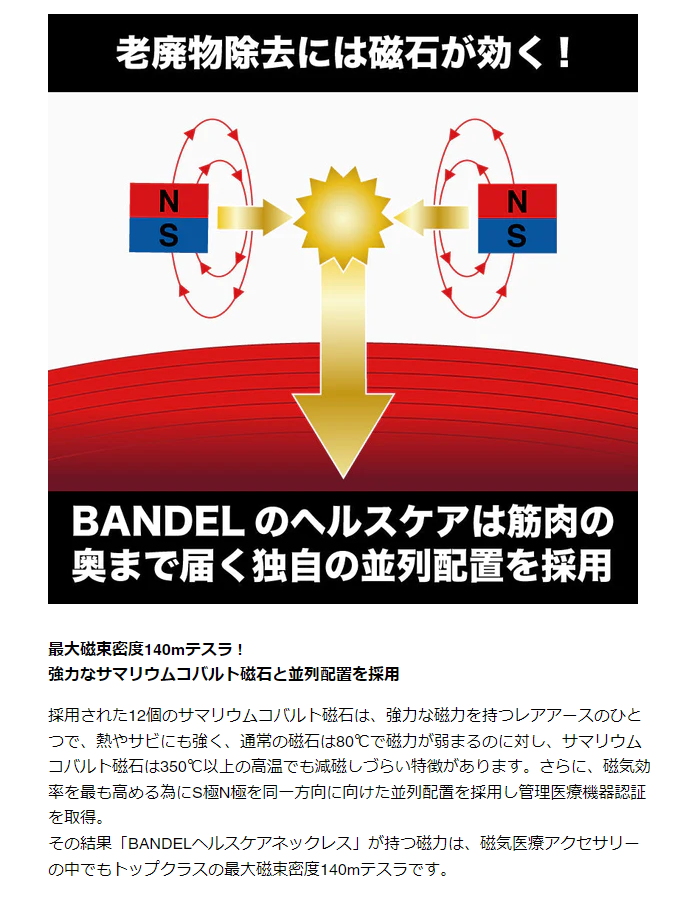 老廃物除去には磁石が効く！

N
S

N
S

BANDEL のヘルスケアは筋肉の奥まで届く独自の並列配置を採用

最大磁束密度140mテスラ！
強力なサマリウムコバルト磁石と並列配置を採用

採用された12個のサマリウムコバルト磁石は、強力な磁力を持つレアアースのひとつで、熱やサビにも強く、通常の磁石は80℃で磁力が弱まるのに対し、サマリウムコバルト磁石は350℃以上の高温でも減磁しづらい特徴があります。さらに、磁気効率を最も高める為にS極N極を同一方向に向けた並列配置を採用し管理医療機器認証を取得。
その結果「BANDELヘルスケアネックレス」が持つ磁力は、磁気医療アクセサリーの中でもトップクラスの最大磁束密度140mテスラです。